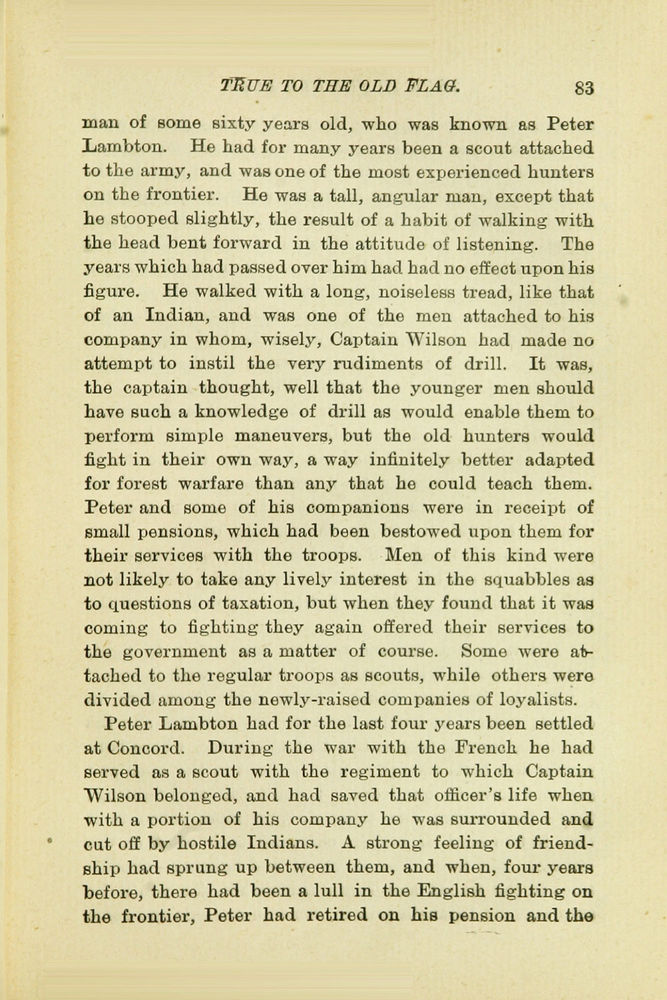 TRUE TO THE OLD FLAG. 83

man of some sixty years old, who was known as Peter Lambton. He had for many years been a scout attached to the army, and was one of the most experienced hunters on the frontier. He was a tall, angular man, except that he stooped slightly, the result of a habit of walking with the head bent forward in the attitude of listening. The years which had passed over him had had no effect upon his figure. He walked with a long, noiseless tread, like that of an Indian, and was one of the men attached to his company in whom, wisely, Captain Wilson had made no attempt to instil the very rudiments of drill. It was, the captain thought, well that the younger men should have such a knowledge of drill as would enable them to perform simple maneuvers, but the old hunters would fight in their own way, a way infinitely better adapted for forest warfare than any that he could teach them. Peter and some of his companions were in receipt of small pensions, which had been bestowed upon them for their services with the troops. Men of this kind were not likely to take any lively interest in the squabbles as to questions of taxation, but when they found that it was coming to fighting they again offered their services to the government as a matter of course. Some were attached to the regular troops as scouts, while others were divided among the newly-raised companies of loyalists.

Peter Lambton had for the last four years been settled at Concord. During the war with the French he had served as a scout with the regiment to which Captain Wilson belonged, and had saved that officer's life when with a portion of his company he was surrounded and cut off by hostile Indians. A strong feeling of friendship had sprung up between them, and when, four years before, there had been a lull in the English fighting on the frontier, Peter had retired on his pension and the